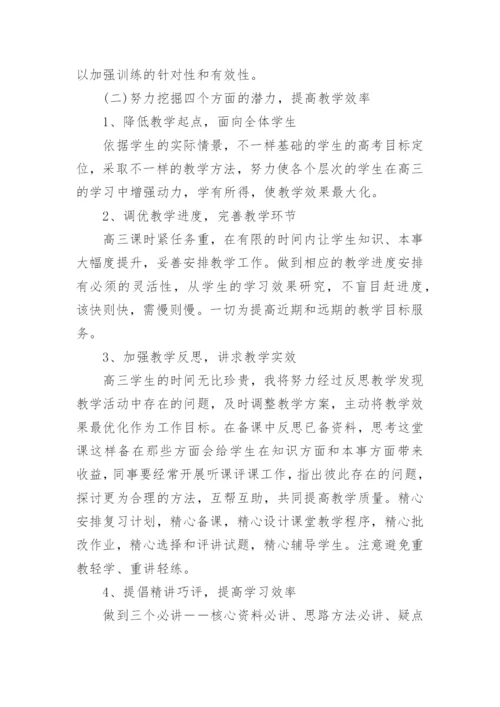 以加强训练的针对性和有效性。

(二)努力挖掘四个方面的潜力，提高教学效率

1、降低教学起点，面向全体学生

依据学生的实际情景，不一样基础的学生的高考目标定位，采取不一样的教学方法，努力使各个层次的学生在高三的学习中增强动力，学有所得，使教学效果最大化。

2、调优教学进度，完善教学环节

高三课时紧任务重，在有限的时间内让学生知识、本事大幅度提升，妥善安排教学工作。做到相应的教学进度安排有必须的灵活性，从学生的学习效果研究，不盲目赶进度，该快则快，需慢则慢。一切为提高近期和远期的教学目标服务。

3、加强教学反思，讲求教学实效

高三学生的时间无比珍贵，我将努力经过反思教学发现教学活动中存在的问题，及时调整教学方案，主动将教学效果最优化作为工作目标。在备课中反思已备资料，思考这堂课这样备在那些方面会给学生在知识方面和本事方面带来收益，同事要经常开展听课评课工作，指出彼此存在的问题，探讨更为合理的方法，互帮互助，共同提高教学质量。精心安排复习计划，精心备课，精心设计课堂教学程序，精心批改作业，精心选择和评讲试题，精心辅导学生。注意避免重教轻学、重讲轻练。

4、提倡精讲巧评，提高学习效率

做到三个必讲——核心资料必讲、思路方法必讲、疑点